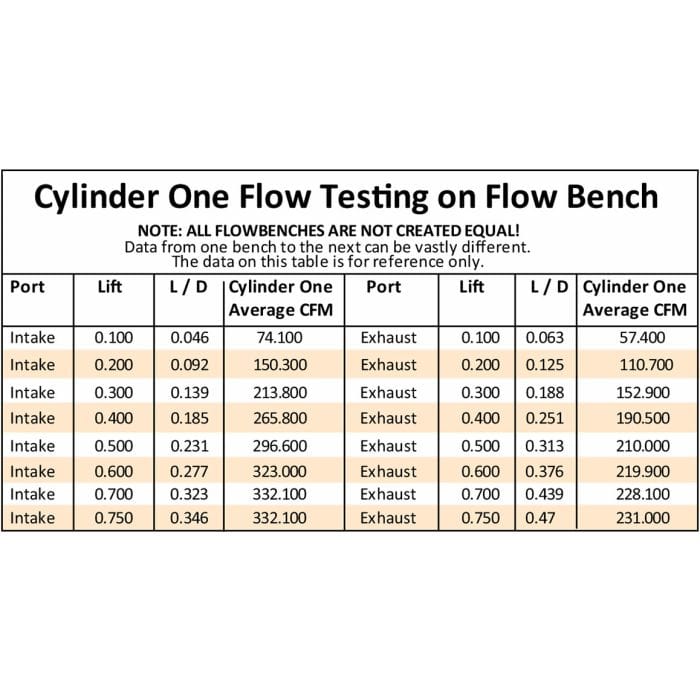 Cylinder One Flow Testing on Flow Bench

NOTE: ALL FLOWBENCHES ARE NOT CREATED EQUAL!
Data from one bench to the next can be vastly different.
The data on this table is for reference only.

| Port | Lift | L / D | Cylinder One Average CFM | Port | Lift | L / D | Cylinder One Average CFM |
|---|---|---|---|---|---|---|---|
| Intake | 0.100 | 0.046 | 74.100 | Exhaust | 0.100 | 0.063 | 57.400 |
| Intake | 0.200 | 0.092 | 150.300 | Exhaust | 0.200 | 0.125 | 110.700 |
| Intake | 0.300 | 0.139 | 213.800 | Exhaust | 0.300 | 0.188 | 152.900 |
| Intake | 0.400 | 0.185 | 265.800 | Exhaust | 0.400 | 0.251 | 190.500 |
| Intake | 0.500 | 0.231 | 296.600 | Exhaust | 0.500 | 0.313 | 210.000 |
| Intake | 0.600 | 0.277 | 323.000 | Exhaust | 0.600 | 0.376 | 219.900 |
| Intake | 0.700 | 0.323 | 332.100 | Exhaust | 0.700 | 0.439 | 228.100 |
| Intake | 0.750 | 0.346 | 332.100 | Exhaust | 0.750 | 0.47 | 231.000 |